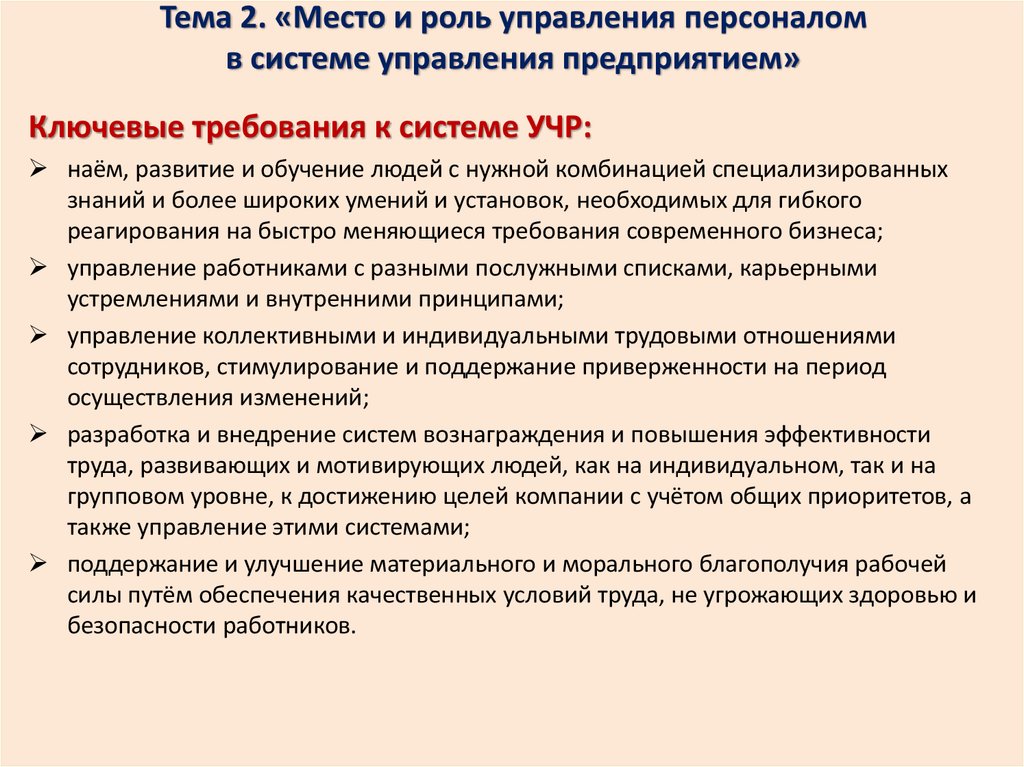 Тема 2. «Место и роль управления персоналом в системе управления предприятием»

Ключевые требования к системе УЧР:

➢ наём, развитие и обучение людей с нужной комбинацией специализированных знаний и более широких умений и установок, необходимых для гибкого реагирования на быстро меняющиеся требования современного бизнеса;

➢ управление работниками с разными послужными списками, карьерными устремлениями и внутренними принципами;

➢ управление коллективными и индивидуальными трудовыми отношениями сотрудников, стимулирование и поддержание приверженности на период осуществления изменений;

➢ разработка и внедрение систем вознаграждения и повышения эффективности труда, развивающих и мотивирующих людей, как на индивидуальном, так и на групповом уровне, к достижению целей компании с учётом общих приоритетов, а также управление этими системами;

➢ поддержание и улучшение материального и морального благополучия рабочей силы путём обеспечения качественных условий труда, не угрожающих здоровью и безопасности работников.